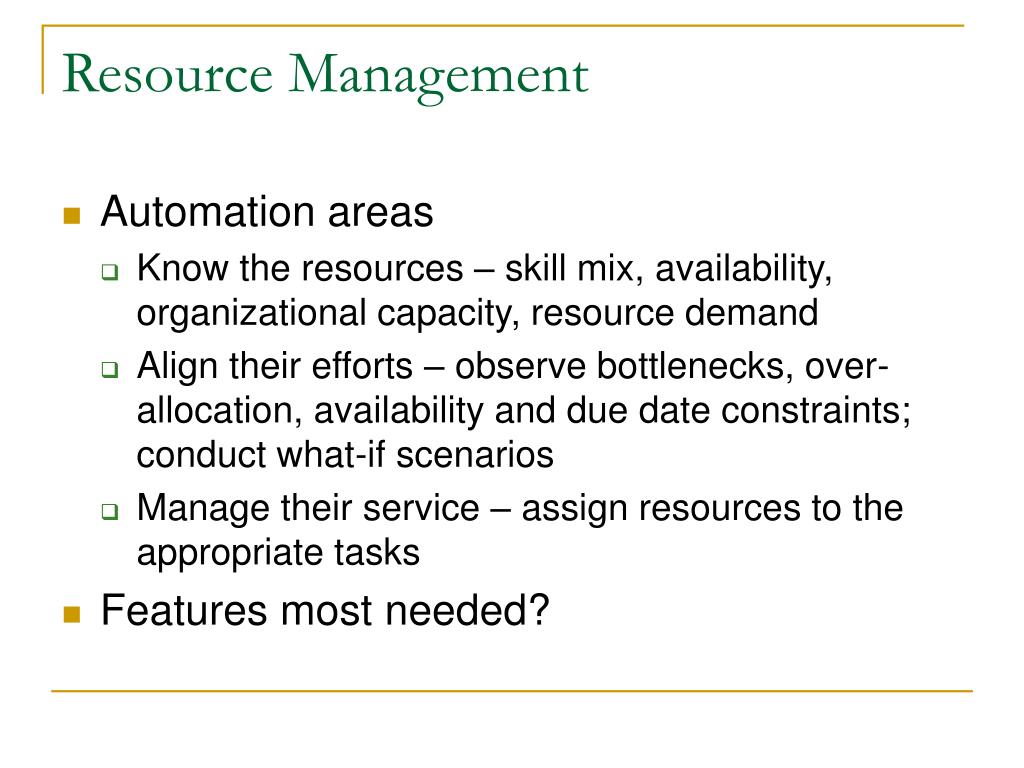 Resource Management

Automation areas

Know the resources – skill mix, availability, organizational capacity, resource demand

Align their efforts – observe bottlenecks, over-allocation, availability and due date constraints; conduct what-if scenarios

Manage their service – assign resources to the appropriate tasks

Features most needed?